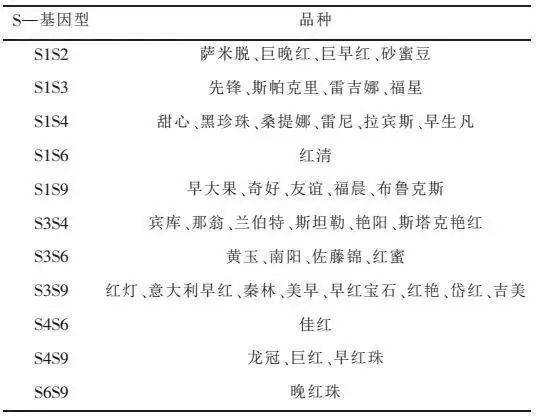 | S—基因型 | 品种 |
|---|---|
| S1S2 | 萨米脱、巨晚红、巨早红、砂蜜豆 |
| S1S3 | 先锋、斯帕克里、雷吉娜、福星 |
| S1S4 | 甜心、黑珍珠、桑提娜、雷尼、拉宾斯、早生凡 |
| S1S6 | 红清 |
| S1S9 | 早大果、奇好、友谊、福晨、布鲁克斯 |
| S3S4 | 宾库、那翁、兰伯特、斯坦勒、艳阳、斯塔克艳红 |
| S3S6 | 黄玉、南阳、佐藤锦、红蜜 |
| S3S9 | 红灯、意大利早红、秦林、美早、早红宝石、红艳、岱红、吉美 |
| S4S6 | 佳红 |
| S4S9 | 龙冠、巨红、早红珠 |
| S6S9 | 晚红珠 |